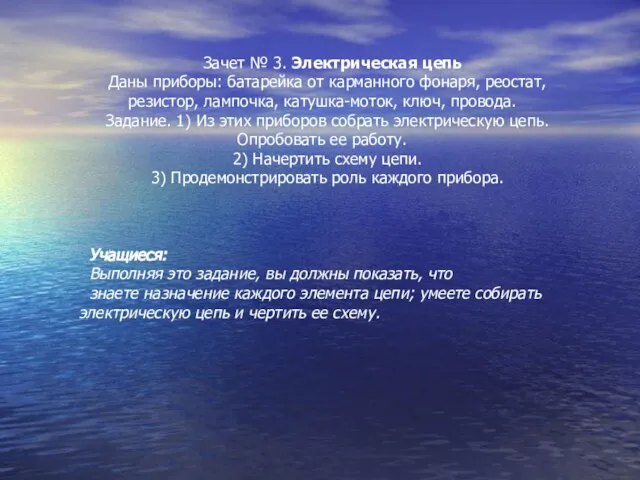 Зачет № 3. Электрическая цепь
Даны приборы: батарейка от карманного фонаря, реостат, резистор, лампочка, катушка-моток, ключ, провода.
Задание. 1) Из этих приборов собрать электрическую цепь. Опробовать ее работу.
2) Начертить схему цепи.
3) Продемонстрировать роль каждого прибора.

Учащиеся:
Выполняя это задание, вы должны показать, что знаете назначение каждого элемента цепи; умеете собирать электрическую цепь и чертить ее схему.